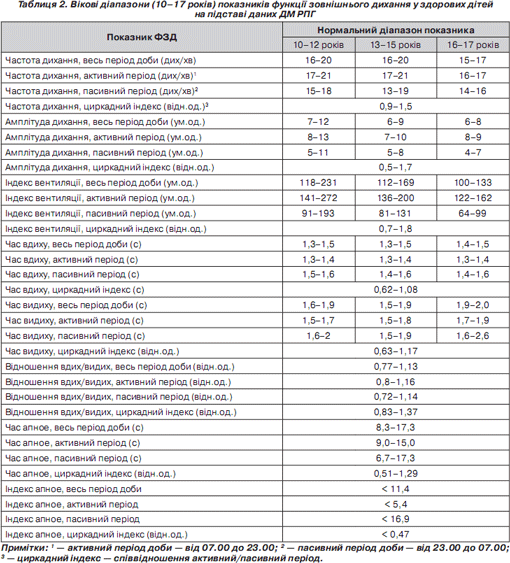 Таблиця 2. Вікові діапазони (10–17 років) показників функції зовнішнього дихання у здорових дітей на підставі даних ДМ РПГ

| Показник ФЗД | Нормальний діапазон показника | | |
|---|---|---|---|
| | 10–12 років | 13–15 років | 16–17 років |
| Частота дихання, весь період доби (дих/хв) | 16–20 | 16–20 | 15–17 |
| Частота дихання, активний період (дих/хв)$^1$ | 17–21 | 17–21 | 16–17 |
| Частота дихання, пасивний період (дих/хв)$^2$ | 15–18 | 13–19 | 14–16 |
| Частота дихання, циркадний індекс (відн.од.)$^3$ | 0,9–1,5 | | |
| Амплітуда дихання, весь період доби (ум.од.) | 7–12 | 6–9 | 6–8 |
| Амплітуда дихання, активний період (ум.од.) | 8–13 | 7–10 | 8–9 |
| Амплітуда дихання, пасивний період (ум.од.) | 5–11 | 5–8 | 4–7 |
| Амплітуда дихання, циркадний індекс (відн.од.) | 0,5–1,7 | | |
| Індекс вентиляції, весь період доби (ум.од.) | 118–231 | 112–169 | 100–133 |
| Індекс вентиляції, активний період (ум.од.) | 141–272 | 136–200 | 122–162 |
| Індекс вентиляції, пасивний період (ум.од.) | 91–193 | 81–131 | 64–99 |
| Індекс вентиляції, циркадний індекс (відн.од.) | 0,7–1,8 | | |
| Час вдиху, весь період доби (с) | 1,3–1,5 | 1,3–1,5 | 1,4–1,5 |
| Час вдиху, активний період (с) | 1,3–1,4 | 1,3–1,4 | 1,3–1,4 |
| Час вдиху, пасивний період (с) | 1,5–1,6 | 1,4–1,6 | 1,4–1,6 |
| Час вдиху, циркадний індекс (с) | 0,62–1,08 | | |
| Час видиху, весь період доби (с) | 1,6–1,9 | 1,5–1,9 | 1,9–2,0 |
| Час видиху, активний період (с) | 1,5–1,7 | 1,5–1,8 | 1,7–1,9 |
| Час видиху, пасивний період (с) | 1,6–2 | 1,5–1,9 | 1,6–2,6 |
| Час видиху, циркадний індекс (відн.од.) | 0,63–1,17 | | |
| Відношення вдих/видих, весь період доби (відн.од.) | 0,77–1,13 | | |
| Відношення вдих/видих, активний період (відн.од.) | 0,8–1,16 | | |
| Відношення вдих/видих, пасивний період (відн.од.) | 0,72–1,14 | | |
| Відношення вдих/видих, циркадний індекс (відн.од.) | 0,83–1,37 | | |
| Час апное, весь період доби (с) | 8,3–17,3 | | |
| Час апное, активний період (с) | 9,0–15,0 | | |
| Час апное, пасивний період (с) | 6,7–17,3 | | |
| Час апное, циркадний індекс (відн.од.) | 0,51–1,29 | | |
| Індекс апное, весь період доби | < 11,4 | | |
| Індекс апное, активний період | < 5,4 | | |
| Індекс апное, пасивний період | < 16,9 | | |
| Індекс апное, циркадний індекс (відн.од.) | < 0,47 | | |

Примітки: $^1$ — активний період доби — від 07.00 до 23.00; $^2$ — пасивний період доби — від 23.00 до 07.00; $^3$ — циркадний індекс — співвідношення активний/пасивний період.